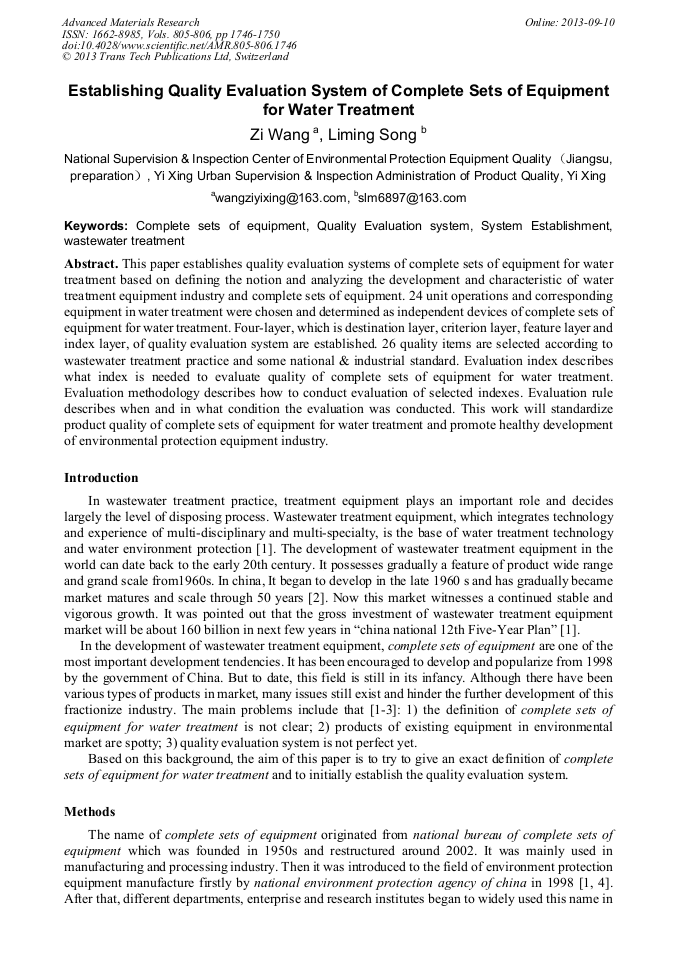 Advanced Materials Research
ISSN: 1662-8985, Vols. 805-806, pp 1746-1750
doi:10.4028/www.scientific.net/AMR.805-806.1746
© 2013 Trans Tech Publications Ltd, Switzerland

Online: 2013-09-10

Establishing Quality Evaluation System of Complete Sets of Equipment for Water Treatment

Zi Wang $^a$, Liming Song $^b$

National Supervision & Inspection Center of Environmental Protection Equipment Quality（Jiangsu, preparation）, Yi Xing Urban Supervision & Inspection Administration of Product Quality, Yi Xing

$^a$wangziyixing@163.com, $^b$slm6897@163.com

Keywords: Complete sets of equipment, Quality Evaluation system, System Establishment, wastewater treatment

Abstract. This paper establishes quality evaluation systems of complete sets of equipment for water treatment based on defining the notion and analyzing the development and characteristic of water treatment equipment industry and complete sets of equipment. 24 unit operations and corresponding equipment in water treatment were chosen and determined as independent devices of complete sets of equipment for water treatment. Four-layer, which is destination layer, criterion layer, feature layer and index layer, of quality evaluation system are established. 26 quality items are selected according to wastewater treatment practice and some national & industrial standard. Evaluation index describes what index is needed to evaluate quality of complete sets of equipment for water treatment. Evaluation methodology describes how to conduct evaluation of selected indexes. Evaluation rule describes when and in what condition the evaluation was conducted. This work will standardize product quality of complete sets of equipment for water treatment and promote healthy development of environmental protection equipment industry.

Introduction

In wastewater treatment practice, treatment equipment plays an important role and decides largely the level of disposing process. Wastewater treatment equipment, which integrates technology and experience of multi-disciplinary and multi-specialty, is the base of water treatment technology and water environment protection [1]. The development of wastewater treatment equipment in the world can date back to the early 20th century. It possesses gradually a feature of product wide range and grand scale from1960s. In china, It began to develop in the late 1960 s and has gradually became market matures and scale through 50 years [2]. Now this market witnesses a continued stable and vigorous growth. It was pointed out that the gross investment of wastewater treatment equipment market will be about 160 billion in next few years in “china national 12th Five-Year Plan” [1].

In the development of wastewater treatment equipment, complete sets of equipment are one of the most important development tendencies. It has been encouraged to develop and popularize from 1998 by the government of China. But to date, this field is still in its infancy. Although there have been various types of products in market, many issues still exist and hinder the further development of this fractionize industry. The main problems include that [1-3]: 1) the definition of complete sets of equipment for water treatment is not clear; 2) products of existing equipment in environmental market are spotty; 3) quality evaluation system is not perfect yet.

Based on this background, the aim of this paper is to try to give an exact definition of complete sets of equipment for water treatment and to initially establish the quality evaluation system.

Methods

The name of complete sets of equipment originated from national bureau of complete sets of equipment which was founded in 1950s and restructured around 2002. It was mainly used in manufacturing and processing industry. Then it was introduced to the field of environment protection equipment manufacture firstly by national environment protection agency of china in 1998 [1, 4]. After that, different departments, enterprise and research institutes began to widely used this name in